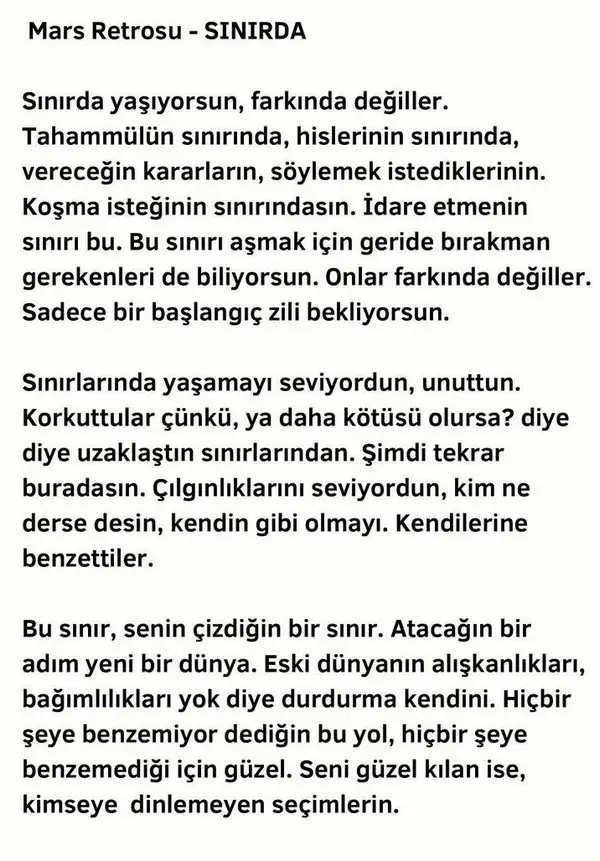 Mars Retrosu - SINIRDA

Sınırda yaşıyorsun, farkında değiller. Tahammülün sınırında, hislerinin sınırında, vereceğin kararların, söylemek istediklerinin. Koşma isteğinin sınırındasın. İdare etmenin sınırı bu. Bu sınırı aşmak için geride bırakman gerekenleri de biliyorsun. Onlar farkında değiller. Sadece bir başlangıç zili bekliyorsun.

Sınırlarında yaşamayı seviyordun, unuttun. Korkuttular çünkü, ya daha kötüsü olursa? diye diye uzaklaştın sınırlarından. Şimdi tekrar buradasın. Çılgınlıklarını seviyordun, kim ne derse desin, kendin gibi olmayı. Kendilerine benzettiler.

Bu sınır, senin çizdiğin bir sınır. Atacağın bir adım yeni bir dünya. Eski dünyanın alışkanlıkları, bağımlılıkları yok diye durdurma kendini. Hiçbir şeye benzemiyor dediğin bu yol, hiçbir şeye benzemediği için güzel. Seni güzel kılan ise, kimseye dinlemeyen seçimlerin.